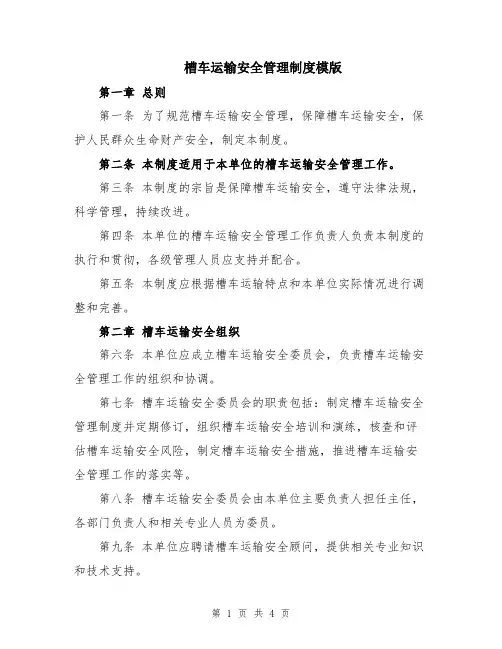 槽车运输安全管理制度模版

第一章 总则

第一条 为了规范槽车运输安全管理，保障槽车运输安全，保护人民群众生命财产安全，制定本制度。

第二条 本制度适用于本单位的槽车运输安全管理工作。

第三条 本制度的宗旨是保障槽车运输安全，遵守法律法规，科学管理，持续改进。

第四条 本单位的槽车运输安全管理工作负责人负责本制度的执行和贯彻，各级管理人员应支持并配合。

第五条 本制度应根据槽车运输特点和本单位实际情况进行调整和完善。

第二章 槽车运输安全组织

第六条 本单位应成立槽车运输安全委员会，负责槽车运输安全管理工作的组织和协调。

第七条 槽车运输安全委员会的职责包括：制定槽车运输安全管理制度并定期修订，组织槽车运输安全培训和演练，核查和评估槽车运输安全风险，制定槽车运输安全措施，推进槽车运输安全管理工作的落实等。

第八条 槽车运输安全委员会由本单位主要负责人担任主任，各部门负责人和相关专业人员为委员。

第九条 本单位应聘请槽车运输安全顾问，提供相关专业知识和技术支持。

第 1 页 共 4 页